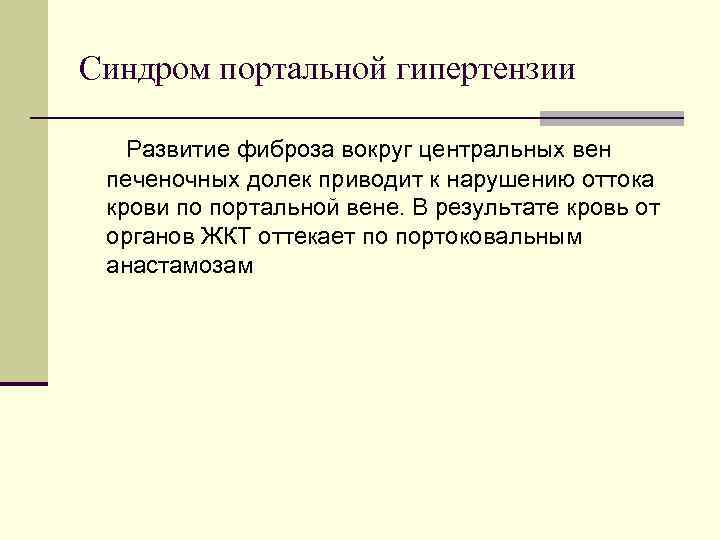 Синдром портальной гипертензии

Развитие фиброза вокруг центральных вен печеночных долек приводит к нарушению оттока крови по портальной вене. В результате кровь от органов ЖКТ оттекает по портоковальным анастамозам